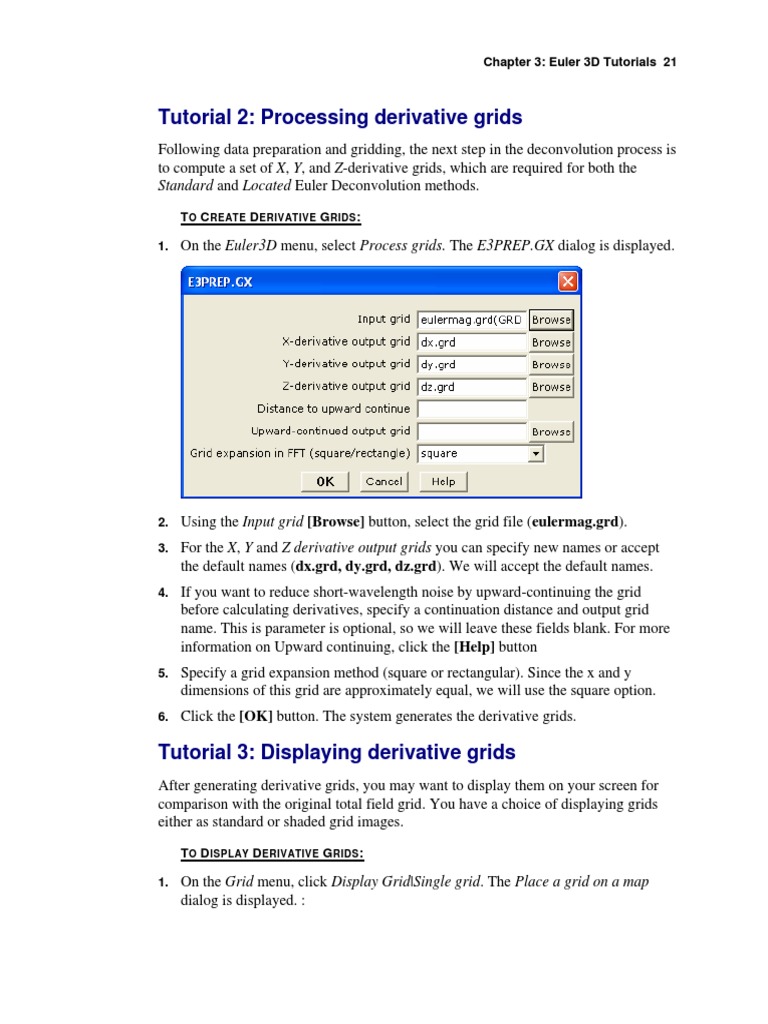 Chapter 3: Euler 3D Tutorials 21

Tutorial 2: Processing derivative grids

Following data preparation and gridding, the next step in the deconvolution process is to compute a set of X, Y, and Z-derivative grids, which are required for both the Standard and Located Euler Deconvolution methods.

TO CREATE DERIVATIVE GRIDS:

1. On the Euler3D menu, select Process grids. The E3PREP.GX dialog is displayed.

E3PREP.GX

Input grid eulermag.grd(GRD Browse
X-derivative output grid dx.grd Browse
Y-derivative output grid dy.grd Browse
Z-derivative output grid dz.grd Browse
Distance to upward continue
Upward-continued output grid Browse
Grid expansion in FFT (square/rectangle) square
OK Cancel Help

2. Using the Input grid [Browse] button, select the grid file (eulermag.grd).

3. For the X, Y and Z derivative output grids you can specify new names or accept the default names (dx.grd, dy.grd, dz.grd). We will accept the default names.

4. If you want to reduce short-wavelength noise by upward-continuing the grid before calculating derivatives, specify a continuation distance and output grid name. This is parameter is optional, so we will leave these fields blank. For more information on Upward continuing, click the [Help] button

5. Specify a grid expansion method (square or rectangular). Since the x and y dimensions of this grid are approximately equal, we will use the square option.

6. Click the [OK] button. The system generates the derivative grids.

Tutorial 3: Displaying derivative grids

After generating derivative grids, you may want to display them on your screen for comparison with the original total field grid. You have a choice of displaying grids either as standard or shaded grid images.

TO DISPLAY DERIVATIVE GRIDS:

1. On the Grid menu, click Display Grid\Single grid. The Place a grid on a map dialog is displayed. :